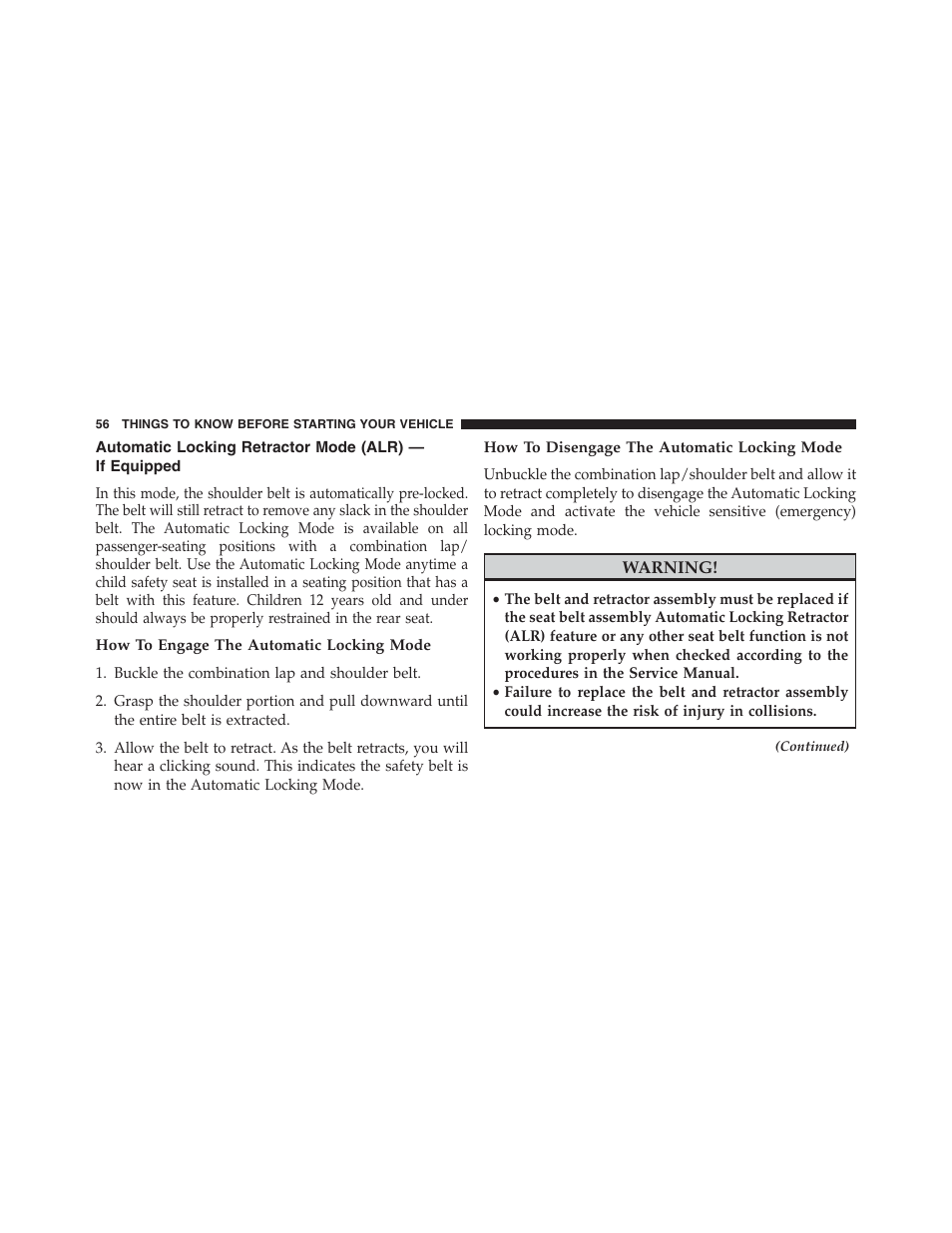 56 THINGS TO KNOW BEFORE STARTING YOUR VEHICLE

Automatic Locking Retractor Mode (ALR) — If Equipped

In this mode, the shoulder belt is automatically pre-locked. The belt will still retract to remove any slack in the shoulder belt. The Automatic Locking Mode is available on all passenger-seating positions with a combination lap/shoulder belt. Use the Automatic Locking Mode anytime a child safety seat is installed in a seating position that has a belt with this feature. Children 12 years old and under should always be properly restrained in the rear seat.

How To Engage The Automatic Locking Mode

1. Buckle the combination lap and shoulder belt.

2. Grasp the shoulder portion and pull downward until the entire belt is extracted.

3. Allow the belt to retract. As the belt retracts, you will hear a clicking sound. This indicates the safety belt is now in the Automatic Locking Mode.

How To Disengage The Automatic Locking Mode

Unbuckle the combination lap/shoulder belt and allow it to retract completely to disengage the Automatic Locking Mode and activate the vehicle sensitive (emergency) locking mode.

WARNING!

• The belt and retractor assembly must be replaced if the seat belt assembly Automatic Locking Retractor (ALR) feature or any other seat belt function is not working properly when checked according to the procedures in the Service Manual.
• Failure to replace the belt and retractor assembly could increase the risk of injury in collisions.

(Continued)